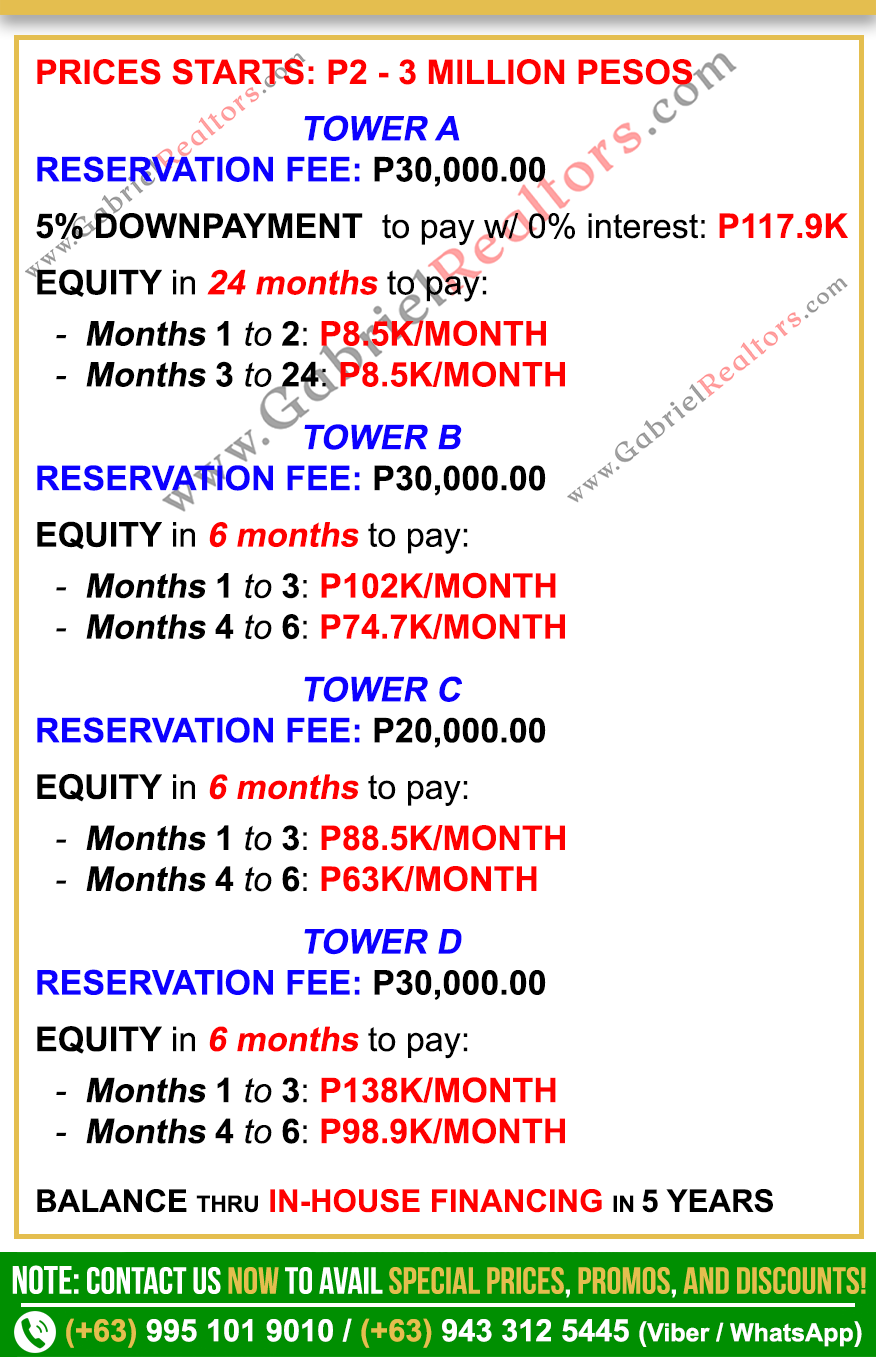 PRICES STARTS: P2 - 3 MILLION PESOS

TOWER A

RESERVATION FEE: P30,000.00

5% DOWNPAYMENT to pay w/ 0% interest: P117.9K

EQUITY in 24 months to pay:

- Months 1 to 2: P8.5K/MONTH
- Months 3 to 24: P8.5K/MONTH

TOWER B

RESERVATION FEE: P30,000.00

EQUITY in 6 months to pay:

- Months 1 to 3: P102K/MONTH
- Months 4 to 6: P74.7K/MONTH

TOWER C

RESERVATION FEE: P20,000.00

EQUITY in 6 months to pay:

- Months 1 to 3: P88.5K/MONTH
- Months 4 to 6: P63K/MONTH

TOWER D

RESERVATION FEE: P30,000.00

EQUITY in 6 months to pay:

- Months 1 to 3: P138K/MONTH
- Months 4 to 6: P98.9K/MONTH

BALANCE THRU IN-HOUSE FINANCING IN 5 YEARS

NOTE: CONTACT US NOW TO AVAIL SPECIAL PRICES, PROMOS, AND DISCOUNTS!

(+63) 995 101 9010 / (+63) 943 312 5445 (Viber / WhatsApp)

www.GabrielRealtors.com